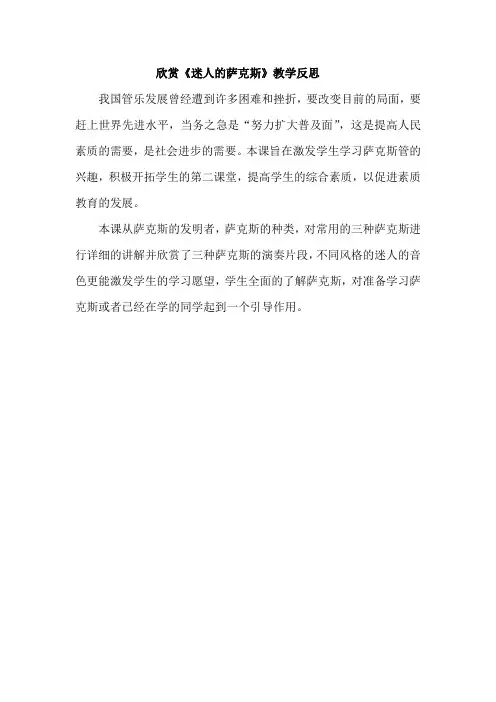 欣赏《迷人的萨克斯》教学反思

我国管乐发展曾经遭到许多困难和挫折，要改变目前的局面，要赶上世界先进水平，当务之急是“努力扩大普及面”，这是提高人民素质的需要，是社会进步的需要。本课旨在激发学生学习萨克斯管的兴趣，积极开拓学生的第二课堂，提高学生的综合素质，以促进素质教育的发展。

本课从萨克斯的发明者，萨克斯的种类，对常用的三种萨克斯进行详细的讲解并欣赏了三种萨克斯的演奏片段，不同风格的迷人的音色更能激发学生的学习愿望，学生全面的了解萨克斯，对准备学习萨克斯或者已经在学的同学起到一个引导作用。